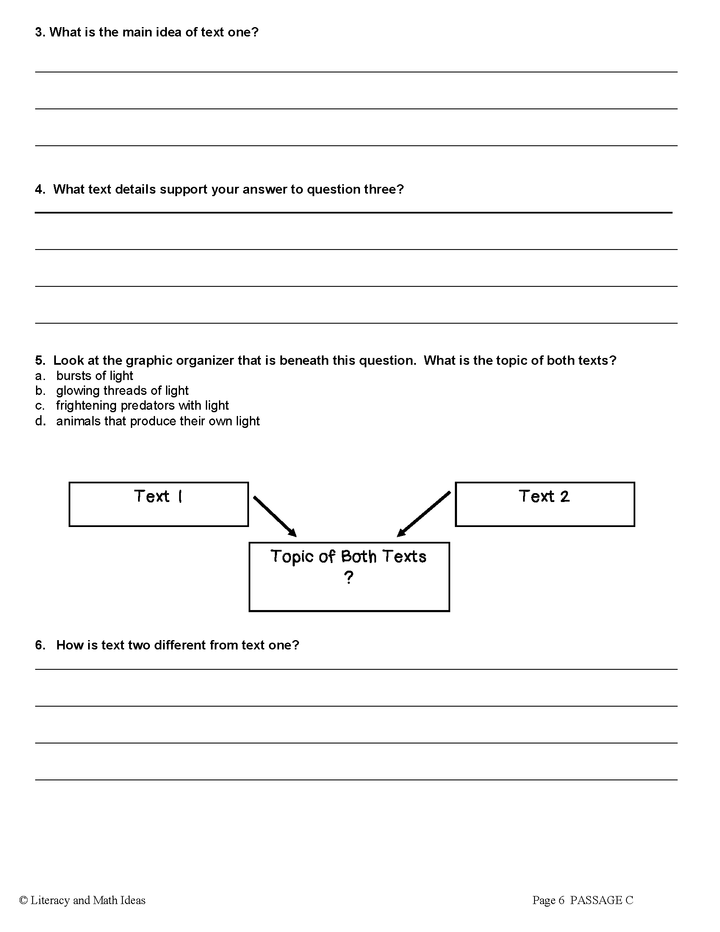 3. What is the main idea of text one?

4. What text details support your answer to question three?

5. Look at the graphic organizer that is beneath this question. What is the topic of both texts?
a. bursts of light
b. glowing threads of light
c. frightening predators with light
d. animals that produce their own light

Text 1

Text 2

Topic of Both Texts
?

6. How is text two different from text one?

© Literacy and Math Ideas

Page 6 PASSAGE C